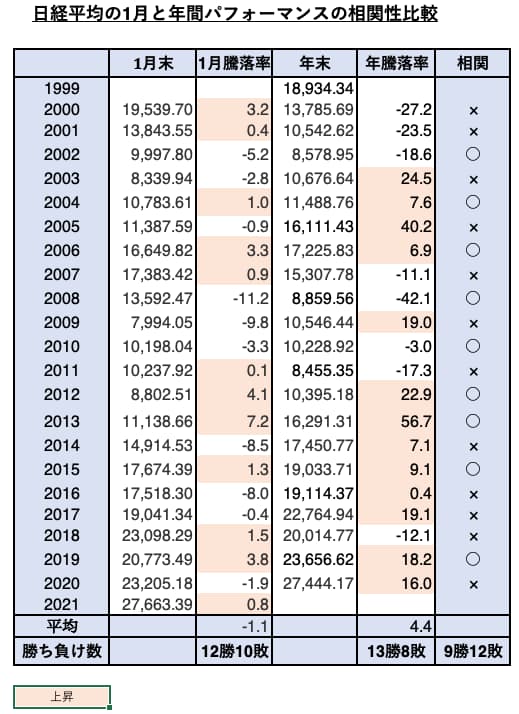 日経平均の1月と年間パフォーマンスの相関性比較

| | 1月末 | 1月騰落率 | 年末 | 年騰落率 | 相関 |
|---|---|---|---|---|---|
| 1999 | | | 18,934.34 | | |
| 2000 | 19,539.70 | 3.2 | 13,785.69 | -27.2 | × |
| 2001 | 13,843.55 | 0.4 | 10,542.62 | -23.5 | × |
| 2002 | 9,997.80 | -5.2 | 8,578.95 | -18.6 | ○ |
| 2003 | 8,339.94 | -2.8 | 10,676.64 | 24.5 | × |
| 2004 | 10,783.61 | 1.0 | 11,488.76 | 7.6 | ○ |
| 2005 | 11,387.59 | -0.9 | 16,111.43 | 40.2 | × |
| 2006 | 16,649.82 | 3.3 | 17,225.83 | 6.9 | ○ |
| 2007 | 17,383.42 | 0.9 | 15,307.78 | -11.1 | × |
| 2008 | 13,592.47 | -11.2 | 8,859.56 | -42.1 | ○ |
| 2009 | 7,994.05 | -9.8 | 10,546.44 | 19.0 | × |
| 2010 | 10,198.04 | -3.3 | 10,228.92 | -3.0 | ○ |
| 2011 | 10,237.92 | 0.1 | 8,455.35 | -17.3 | × |
| 2012 | 8,802.51 | 4.1 | 10,395.18 | 22.9 | ○ |
| 2013 | 11,138.66 | 7.2 | 16,291.31 | 56.7 | ○ |
| 2014 | 14,914.53 | -8.5 | 17,450.77 | 7.1 | × |
| 2015 | 17,674.39 | 1.3 | 19,033.71 | 9.1 | ○ |
| 2016 | 17,518.30 | -8.0 | 19,114.37 | 0.4 | × |
| 2017 | 19,041.34 | -0.4 | 22,764.94 | 19.1 | × |
| 2018 | 23,098.29 | 1.5 | 20,014.77 | -12.1 | × |
| 2019 | 20,773.49 | 3.8 | 23,656.62 | 18.2 | ○ |
| 2020 | 23,205.18 | -1.9 | 27,444.17 | 16.0 | × |
| 2021 | 27,663.39 | 0.8 | | | |
| 平均 | | -1.1 | | 4.4 | |
| 勝ち負け数 | | 12勝10敗 | | 13勝8敗 | 9勝12敗 |

上昇